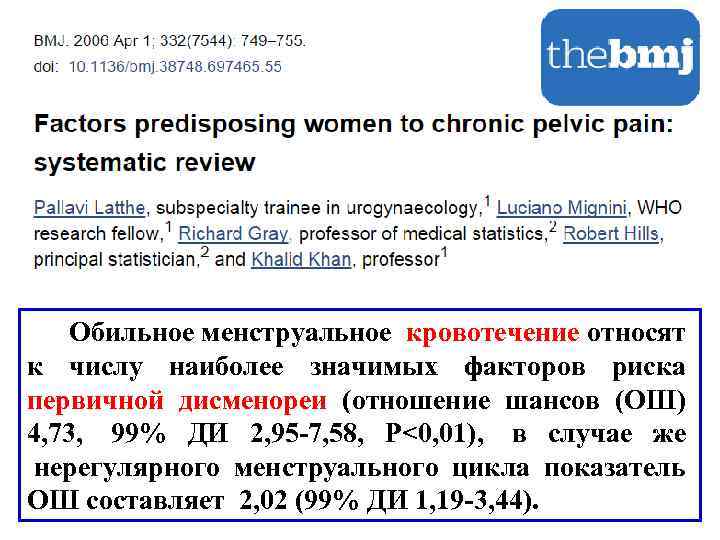 BMJ. 2006 Apr 1; 332(7544): 749–755.
doi: 10.1136/bmj.38748.697465.55

thebmj

Factors predisposing women to chronic pelvic pain: systematic review

Pallavi Latthe, subspecialty trainee in urogynaecology,$^1$ Luciano Mignini, WHO research fellow,$^1$ Richard Gray, professor of medical statistics,$^2$ Robert Hills, principal statistician,$^2$ and Khalid Khan, professor$^1$

Обильное менструальное кровотечение относят к числу наиболее значимых факторов риска первичной дисменореи (отношение шансов (ОШ) 4,73, 99% ДИ 2,95-7,58, P<0,01), в случае же нерегулярного менструального цикла показатель ОШ составляет 2,02 (99% ДИ 1,19-3,44).